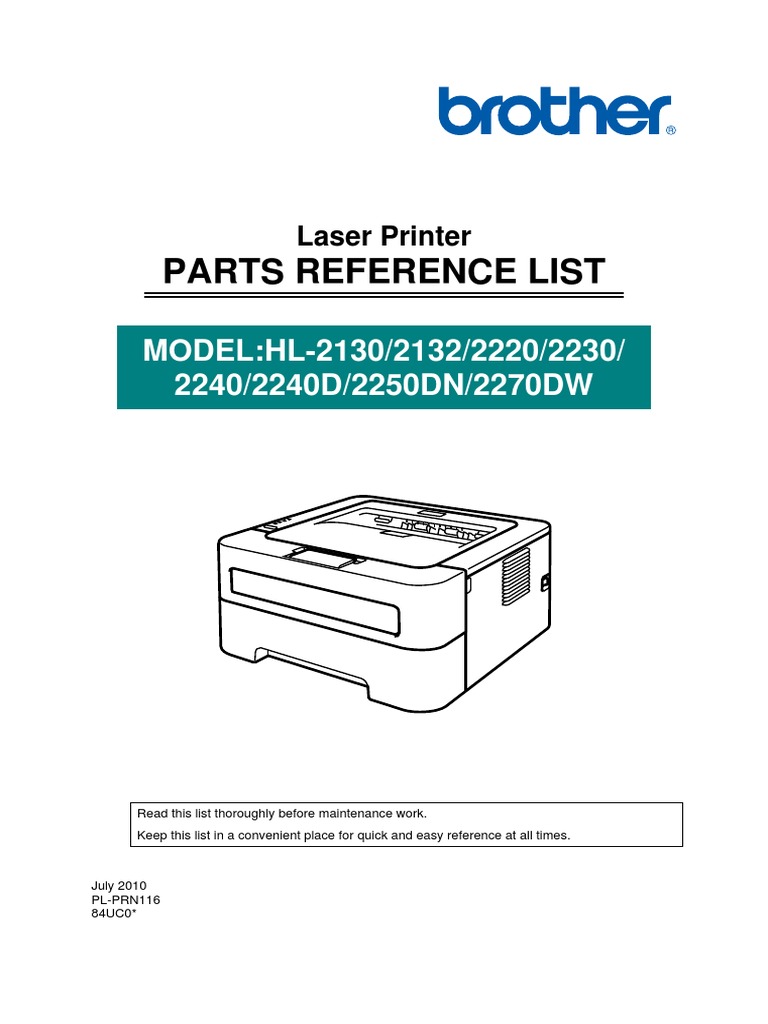 brother®

Laser Printer
PARTS REFERENCE LIST

MODEL:HL-2130/2132/2220/2230/ 2240/2240D/2250DN/2270DW

Read this list thoroughly before maintenance work.
Keep this list in a convenient place for quick and easy reference at all times.

July 2010
PL-PRN116
84UC0*